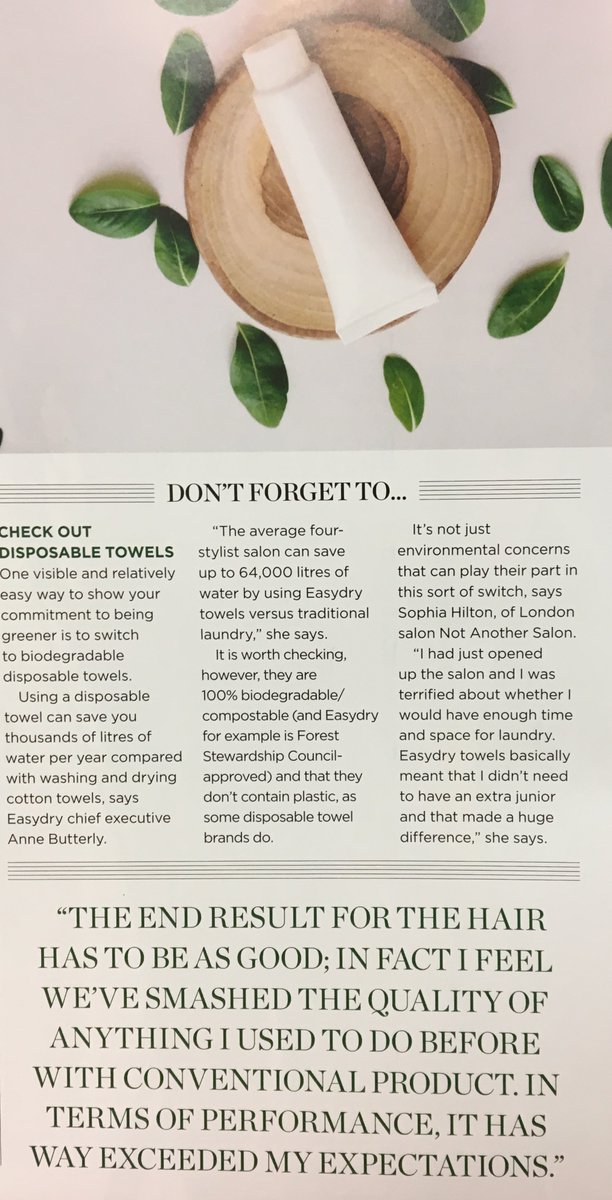 DON'T FORGET TO...

CHECK OUT DISPOSABLE TOWELS

One visible and relatively easy way to show your commitment to being greener is to switch to biodegradable disposable towels.

Using a disposable towel can save you thousands of litres of water per year compared with washing and drying cotton towels, says Easydry chief executive Anne Butterly.

"The average four-stylist salon can save up to 64,000 litres of water by using Easydry towels versus traditional laundry," she says.

It is worth checking, however, they are 100% biodegradable/compostable (and Easydry for example is Forest Stewardship Council-approved) and that they don't contain plastic, as some disposable towel brands do.

It's not just environmental concerns that can play their part in this sort of switch, says Sophia Hilton, of London salon Not Another Salon.

"I had just opened up the salon and I was terrified about whether I would have enough time and space for laundry. Easydry towels basically meant that I didn't need to have an extra junior and that made a huge difference," she says.

"THE END RESULT FOR THE HAIR HAS TO BE AS GOOD; IN FACT I FEEL WE'VE SMASHED THE QUALITY OF ANYTHING I USED TO DO BEFORE WITH CONVENTIONAL PRODUCT. IN TERMS OF PERFORMANCE, IT HAS WAY EXCEEDED MY EXPECTATIONS."